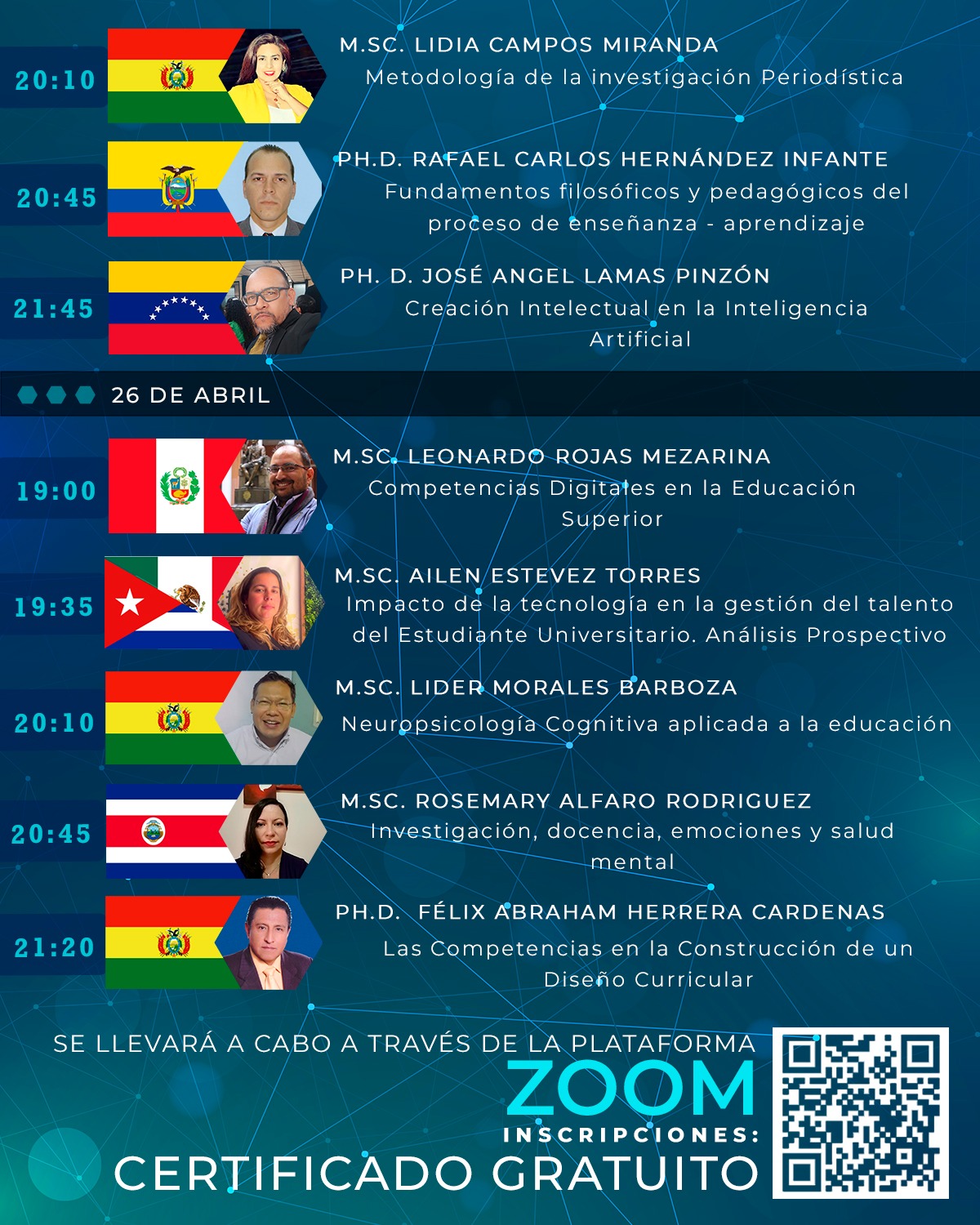 20:10

M.SC. LIDIA CAMPOS MIRANDA
Metodología de la investigación Periodística

20:45

PH.D. RAFAEL CARLOS HERNÁNDEZ INFANTE
Fundamentos filosóficos y pedagógicos del proceso de enseñanza - aprendizaje

21:45

PH. D. JOSÉ ANGEL LAMAS PINZÓN
Creación Intelectual en la Inteligencia Artificial

26 DE ABRIL

19:00

M.SC. LEONARDO ROJAS MEZARINA
Competencias Digitales en la Educación Superior

19:35

M.SC. AILEN ESTEVEZ TORRES
Impacto de la tecnología en la gestión del talento del Estudiante Universitario. Análisis Prospectivo

20:10

M.SC. LIDER MORALES BARBOZA
Neuropsicología Cognitiva aplicada a la educación

20:45

M.SC. ROSEMARY ALFARO RODRIGUEZ
Investigación, docencia, emociones y salud mental

21:20

PH.D. FÉLIX ABRAHAM HERRERA CARDENAS
Las Competencias en la Construcción de un Diseño Curricular

SE LLEVARÁ A CABO A TRAVÉS DE LA PLATAFORMA
ZOOM
INSCRIPCIONES:
CERTIFICADO GRATUITO